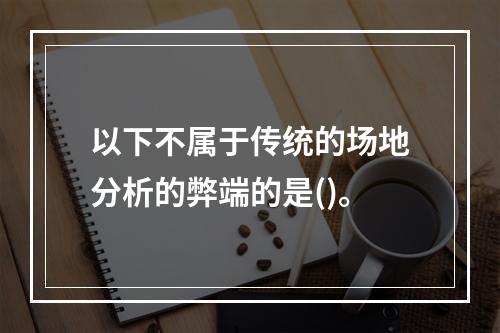 以下不属于传统的场地分析的弊端的是()。